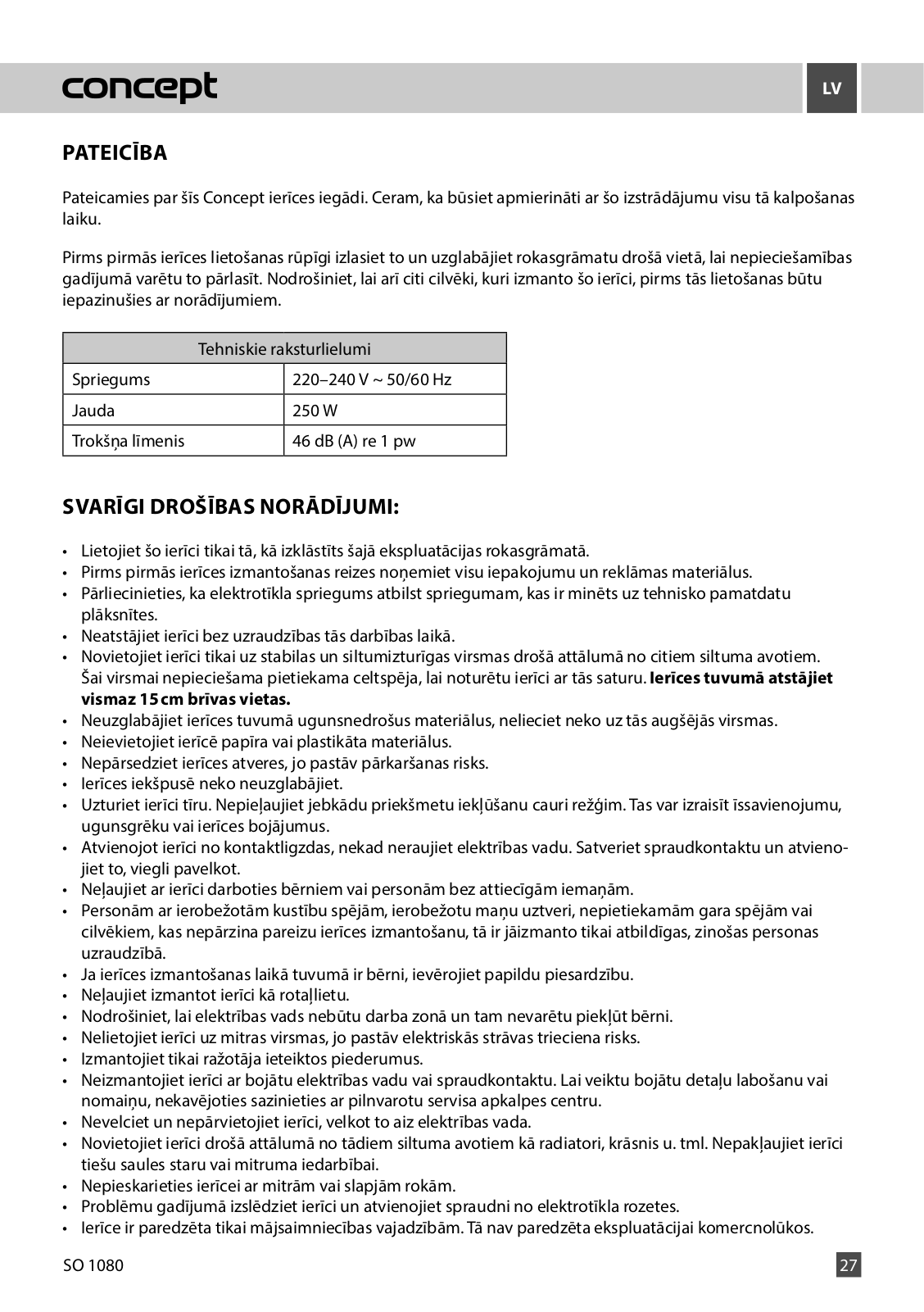 concept

LV

PATEICĪBA

Pateicamies par šīs Concept ierīces iegādi. Ceram, ka būsiet apmierināti ar šo izstrādājumu visu tā kalpošanas laiku.

Pirms pirmās ierīces lietošanas rūpīgi izlasiet to un uzglabājiet rokasgrāmatu drošā vietā, lai nepieciešamības gadījumā varētu to pārlasīt. Nodrošiniet, lai arī citi cilvēki, kuri izmanto šo ierīci, pirms tās lietošanas būtu iepazinušies ar norādījumiem.

| Tehniskie raksturlielumi | |
|---|---|
| Spriegums | 220–240 V ~ 50/60 Hz |
| Jauda | 250 W |
| Trokšņa līmenis | 46 dB (A) re 1 pw |

SVARĪGI DROŠĪBAS NORĀDĪJUMI:

• Lietojiet šo ierīci tikai tā, kā izklāstīts šajā ekspluatācijas rokasgrāmatā.
• Pirms pirmās ierīces izmantošanas reizes noņemiet visu iepakojumu un reklāmas materiālus.
• Pārliecinieties, ka elektrotīkla spriegums atbilst spriegumam, kas ir minēts uz tehnisko pamatdatu plāksnītes.
• Neatstājiet ierīci bez uzraudzības tās darbības laikā.
• Novietojiet ierīci tikai uz stabilas un siltumizturīgas virsmas drošā attālumā no citiem siltuma avotiem. Šai virsmai nepieciešama pietiekama celtspēja, lai noturētu ierīci ar tās saturu. Ierīces tuvumā atstājiet vismaz 15 cm brīvas vietas.
• Neuzglabājiet ierīces tuvumā ugunsnedrošus materiālus, nelieciet neko uz tās augšējās virsmas.
• Neievietojiet ierīcē papīra vai plastikāta materiālus.
• Nepārsedziet ierīces atveres, jo pastāv pārkaršanas risks.
• Ierīces iekšpusē neko neuzglabājiet.
• Uzturiet ierīci tīru. Nepieļaujiet jebkādu priekšmetu iekļūšanu cauri režģim. Tas var izraisīt īssavienojumu, ugunsgrēku vai ierīces bojājumus.
• Atvienojot ierīci no kontaktligzdas, nekad neraujiet elektrības vadu. Satveriet spraudkontaktu un atvienojiet to, viegli pavelkot.
• Neļaujiet ar ierīci darboties bērniem vai personām bez attiecīgām iemaņām.
• Personām ar ierobežotām kustību spējām, ierobežotu maņu uztveri, nepietiekamām gara spējām vai cilvēkiem, kas nepārzina pareizu ierīces izmantošanu, tā ir jāizmanto tikai atbildīgas, zinošas personas uzraudzībā.
• Ja ierīces izmantošanas laikā tuvumā ir bērni, ievērojiet papildu piesardzību.
• Neļaujiet izmantot ierīci kā rotaļlietu.
• Nodrošiniet, lai elektrības vads nebūtu darba zonā un tam nevarētu piekļūt bērni.
• Nelietojiet ierīci uz mitras virsmas, jo pastāv elektriskās strāvas trieciena risks.
• Izmantojiet tikai ražotāja ieteiktos piederumus.
• Neizmantojiet ierīci ar bojātu elektrības vadu vai spraudkontaktu. Lai veiktu bojātu detaļu labošanu vai nomaiņu, nekavējoties sazinieties ar pilnvarotu servisa apkalpes centru.
• Nevelciet un nepārvietojiet ierīci, velkot to aiz elektrības vada.
• Novietojiet ierīci drošā attālumā no tādiem siltuma avotiem kā radiatori, krāsnis u. tml. Nepakļaujiet ierīci tiešu saules staru vai mitruma iedarbībai.
• Nepieskarieties ierīcei ar mitrām vai slapjām rokām.
• Problēmu gadījumā izslēdziet ierīci un atvienojiet spraudni no elektrotīkla rozetes.
• Ierīce ir paredzēta tikai mājsaimniecības vajadzībām. Tā nav paredzēta ekspluatācijai komercnolūkos.

SO 1080

27